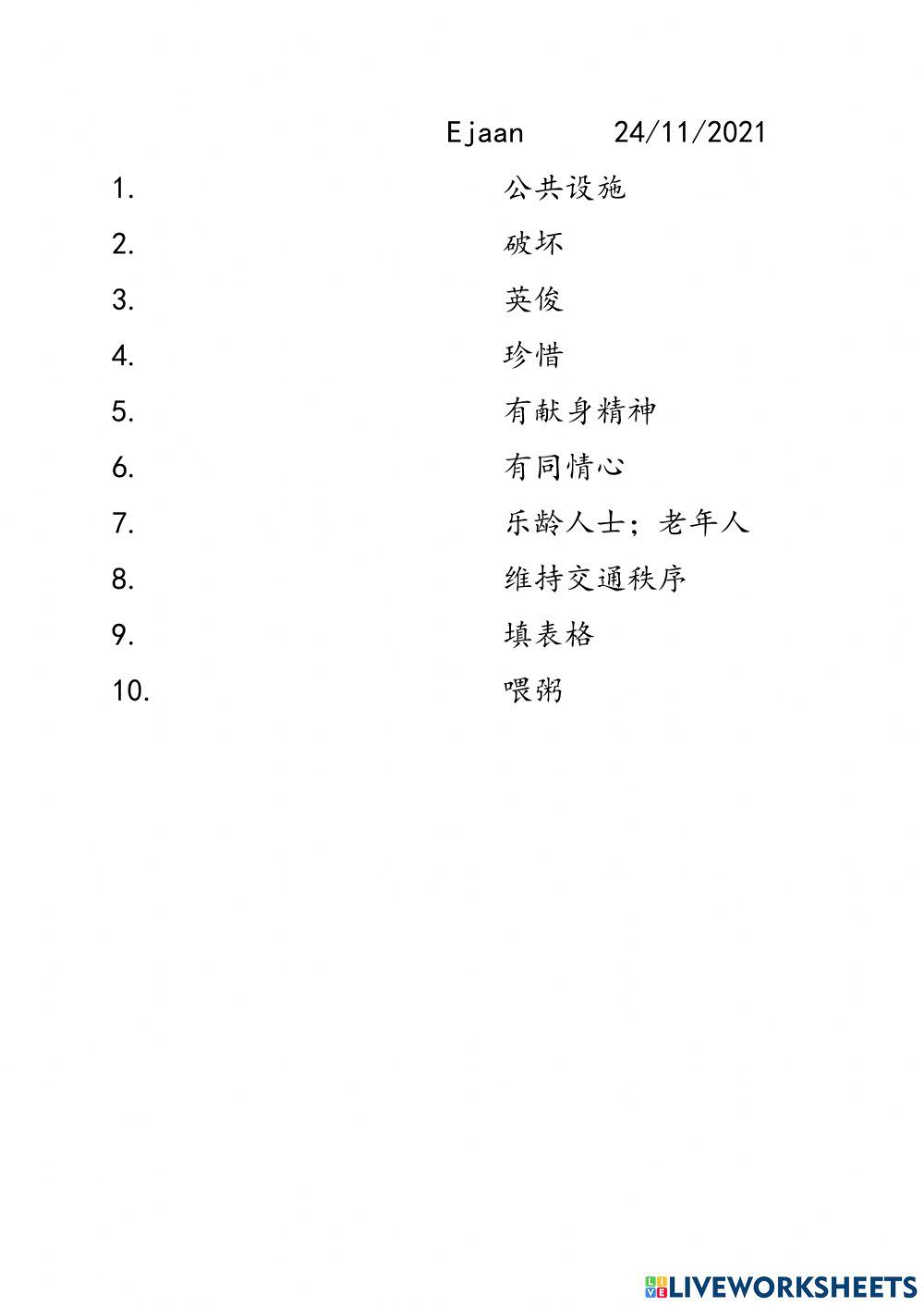 Ejaan 24/11/2021

1. 公共设施
2. 破坏
3. 英俊
4. 珍惜
5. 有献身精神
6. 有同情心
7. 乐龄人士；老年人
8. 维持交通秩序
9. 填表格
10. 喂粥

LIVEWORKSHEETS